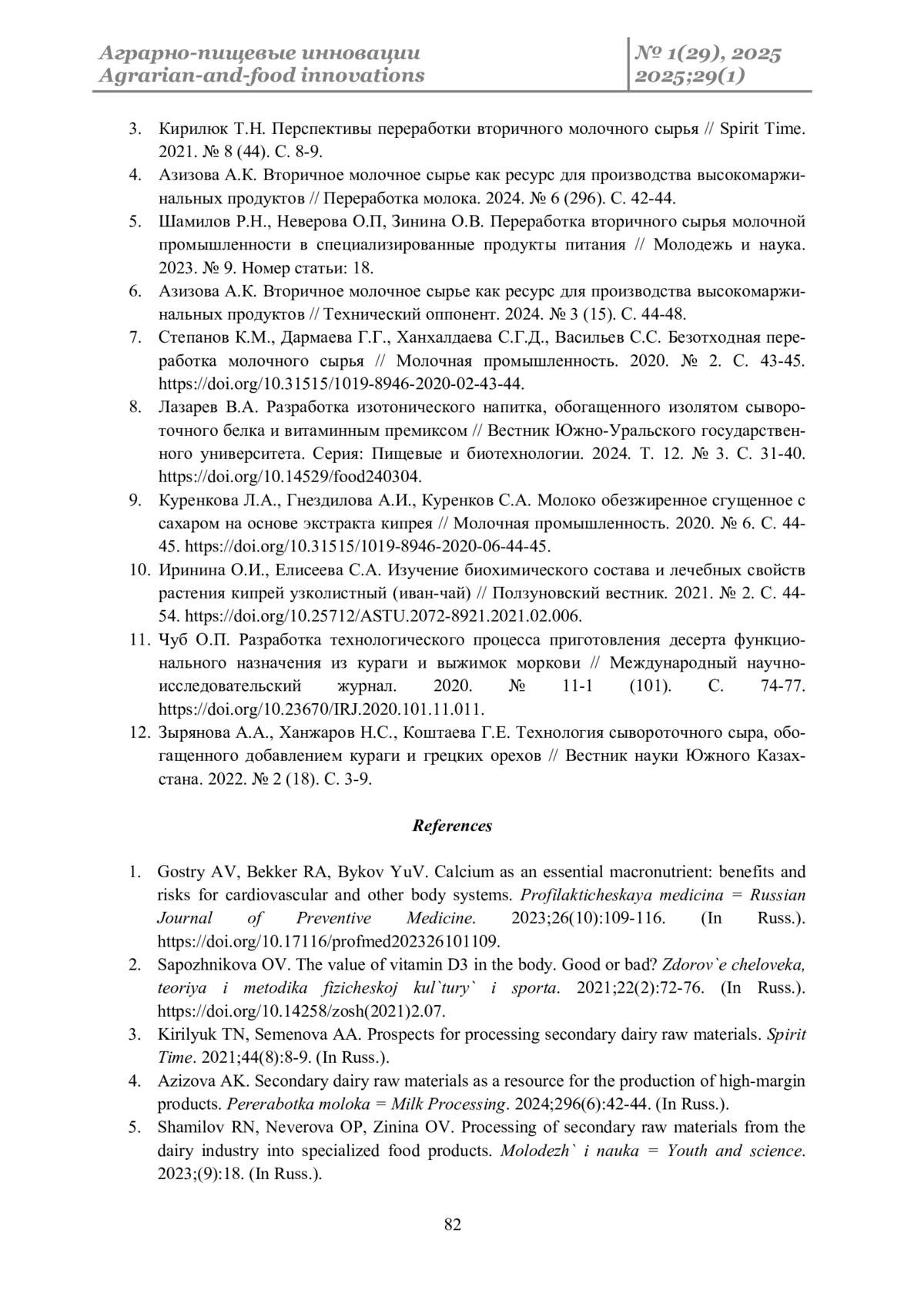 Аграрно-пищевые инновации
Agrarian-and-food innovations

№ 1(29), 2025
2025;29(1)

3. Кирилюк Т.Н. Перспективы переработки вторичного молочного сырья // Spirit Time. 2021. № 8 (44). С. 8-9.
4. Азизова А.К. Вторичное молочное сырье как ресурс для производства высокомаржинальных продуктов // Переработка молока. 2024. № 6 (296). С. 42-44.
5. Шамилов Р.Н., Неверова О.П, Зинина О.В. Переработка вторичного сырья молочной промышленности в специализированные продукты питания // Молодежь и наука. 2023. № 9. Номер статьи: 18.
6. Азизова А.К. Вторичное молочное сырье как ресурс для производства высокомаржинальных продуктов // Технический оппонент. 2024. № 3 (15). С. 44-48.
7. Степанов К.М., Дармаева Г.Г., Ханхалдаева С.Г.Д., Васильев С.С. Безотходная переработка молочного сырья // Молочная промышленность. 2020. № 2. С. 43-45. https://doi.org/10.31515/1019-8946-2020-02-43-44.
8. Лазарев В.А. Разработка изотонического напитка, обогащенного изолятом сывороточного белка и витаминным премиксом // Вестник Южно-Уральского государственного университета. Серия: Пищевые и биотехнологии. 2024. Т. 12. № 3. С. 31-40. https://doi.org/10.14529/food240304.
9. Куренкова Л.А., Гнездилова А.И., Куренков С.А. Молоко обезжиренное сгущенное с сахаром на основе экстракта кипрея // Молочная промышленность. 2020. № 6. С. 44-45. https://doi.org/10.31515/1019-8946-2020-06-44-45.
10. Иринина О.И., Елисеева С.А. Изучение биохимического состава и лечебных свойств растения кипрей узколистный (иван-чай) // Ползуновский вестник. 2021. № 2. С. 44-54. https://doi.org/10.25712/ASTU.2072-8921.2021.02.006.
11. Чуб О.П. Разработка технологического процесса приготовления десерта функционального назначения из кураги и выжимок моркови // Международный научно-исследовательский журнал. 2020. № 11-1 (101). С. 74-77. https://doi.org/10.23670/IRJ.2020.101.11.011.
12. Зырянова А.А., Ханжаров Н.С., Коштаева Г.Е. Технология сывороточного сыра, обогащенного добавлением кураги и грецких орехов // Вестник науки Южного Казахстана. 2022. № 2 (18). С. 3-9.

References

1. Gostry AV, Bekker RA, Bykov YuV. Calcium as an essential macronutrient: benefits and risks for cardiovascular and other body systems. Profilakticheskaya medicina = Russian Journal of Preventive Medicine. 2023;26(10):109-116. (In Russ.). https://doi.org/10.17116/profmed202326101109.
2. Sapozhnikova OV. The value of vitamin D3 in the body. Good or bad? Zdorov`e cheloveka, teoriya i metodika fizicheskoj kul`tury` i sporta. 2021;22(2):72-76. (In Russ.). https://doi.org/10.14258/zosh(2021)2.07.
3. Kirilyuk TN, Semenova AA. Prospects for processing secondary dairy raw materials. Spirit Time. 2021;44(8):8-9. (In Russ.).
4. Azizova AK. Secondary dairy raw materials as a resource for the production of high-margin products. Pererabotka moloka = Milk Processing. 2024;296(6):42-44. (In Russ.).
5. Shamilov RN, Neverova OP, Zinina OV. Processing of secondary raw materials from the dairy industry into specialized food products. Molodezh` i nauka = Youth and science. 2023;(9):18. (In Russ.).

82